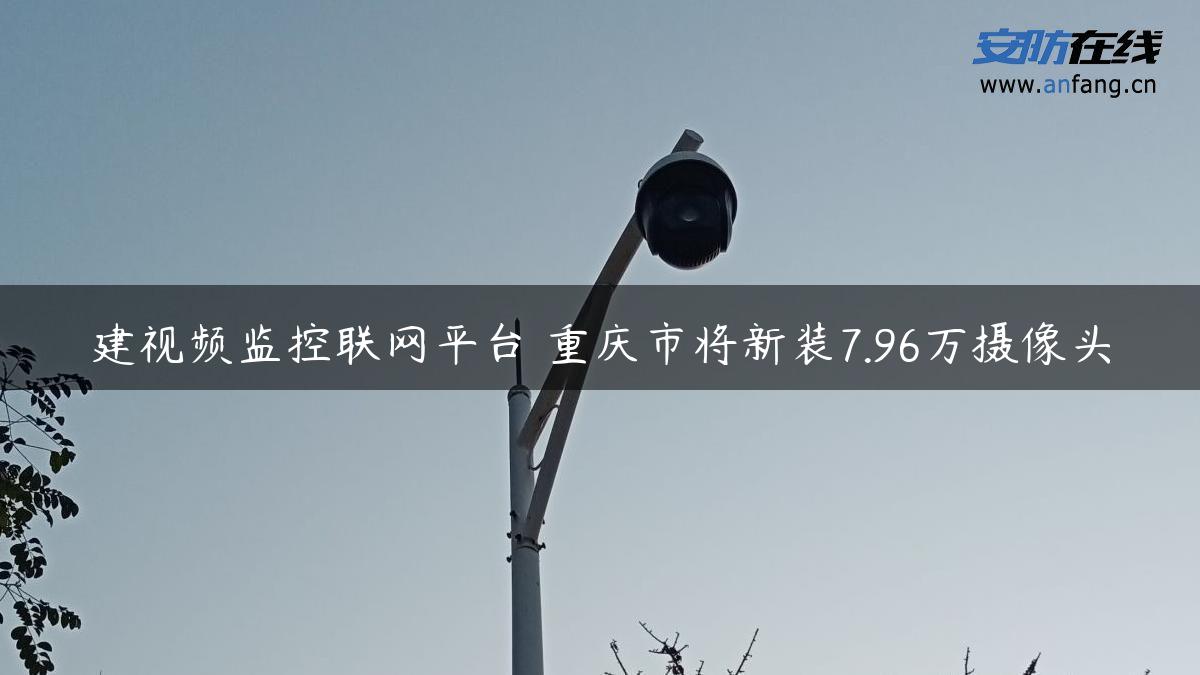 安防在线
www.anfang.cn

建视频监控联网平台 重庆市将新装7.96万摄像头